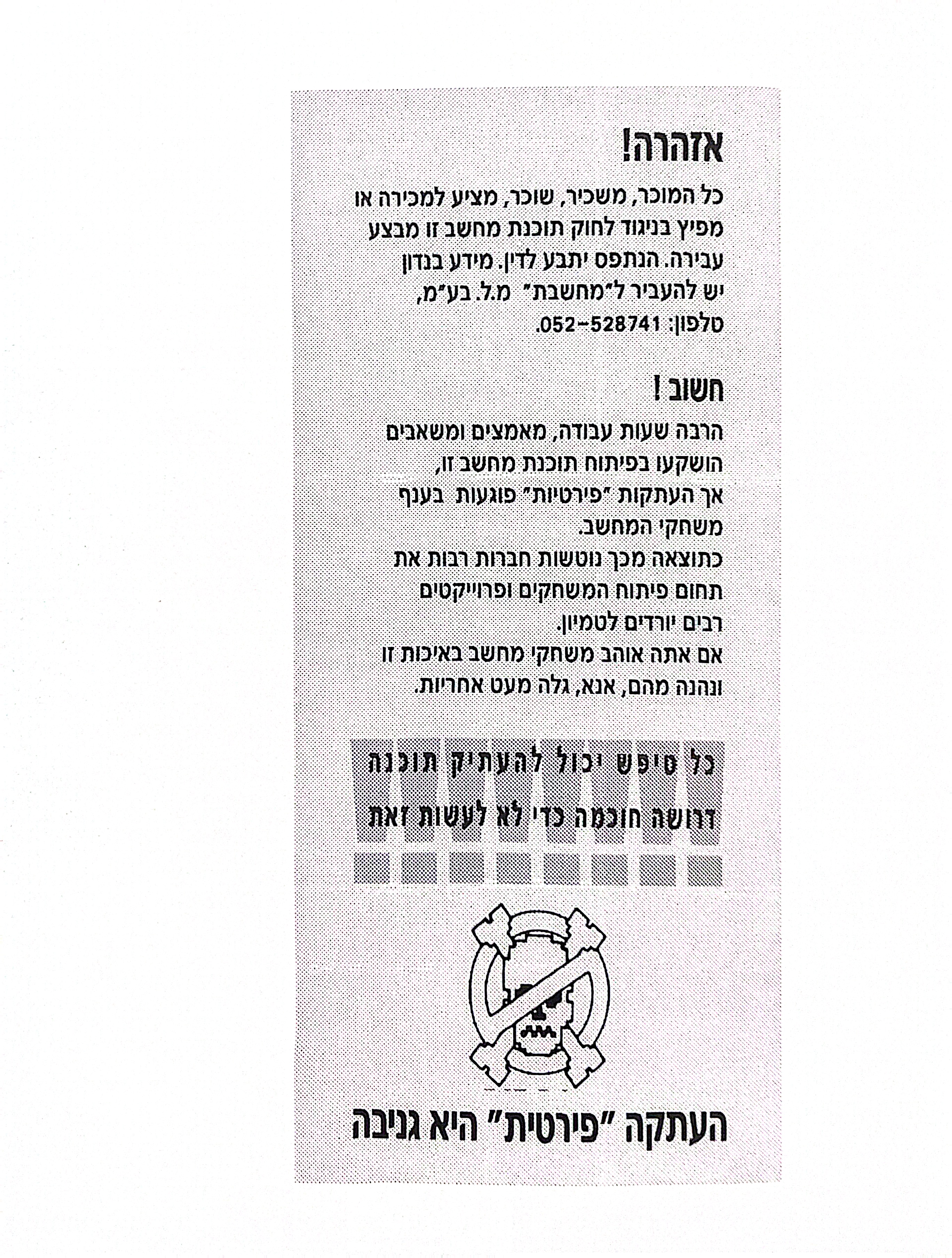 אזהרה!

כל המוכר, משכיר, שוכר, מציע למכירה או מפיץ בניגוד לחוק תוכנת מחשב זו מבצע עבירה. הנתפס יתבע לדין. מידע בנדון יש להעביר ל"מחשבת" מ.ל. בע"מ, טלפון: 052-528741.

חשוב !

הרבה שעות עבודה, מאמצים ומשאבים הושקעו בפיתוח תוכנת מחשב זו,
אך העתקות "פירטיות" פוגעות בענף משחקי המחשב.
כתוצאה מכך נוטשות חברות רבות את תחום פיתוח המשחקים ופרוייקטים רבים יורדים לטמיון.
אם אתה אוהב משחקי מחשב באיכות זו ונהנה מהם, אנא, גלה מעט אחריות.

כל טיפש יכול להעתיק תוכנה
דרושה חוכמה כדי לא לעשות זאת

העתקה "פירטית" היא גניבה